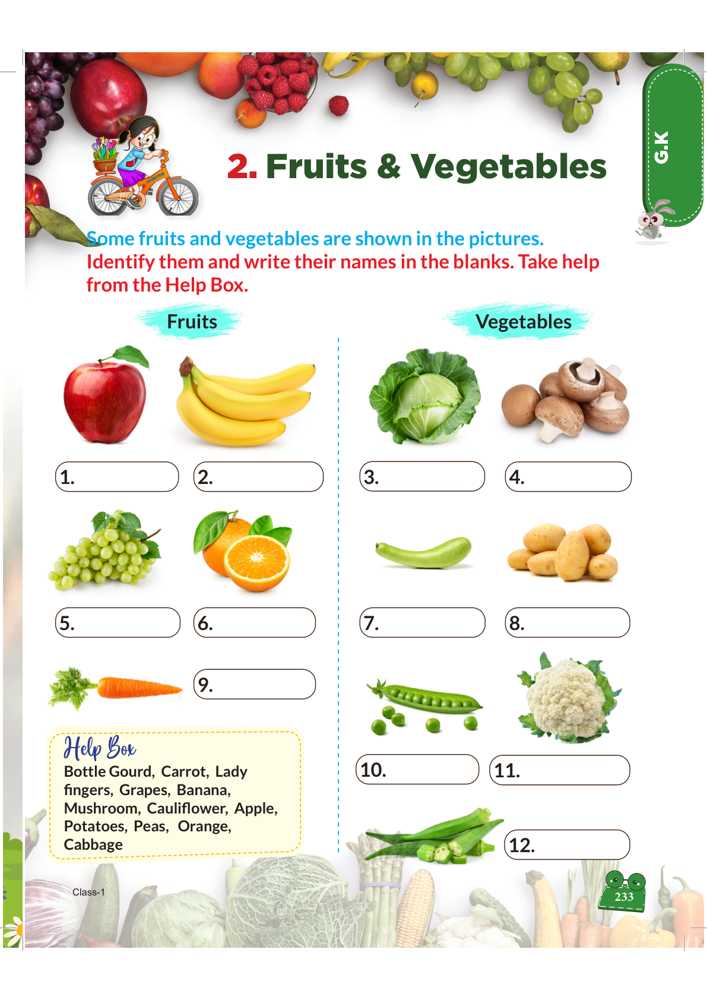 G.K

2. Fruits & Vegetables

Some fruits and vegetables are shown in the pictures. Identify them and write their names in the blanks. Take help from the Help Box.

Fruits

1. ____

2. ____

5. ____

6. ____

9. ____

Help Box
Bottle Gourd, Carrot, Lady fingers, Grapes, Banana, Mushroom, Cauliflower, Apple, Potatoes, Peas, Orange, Cabbage

Vegetables

3. ____

4. ____

7. ____

8. ____

10. ____

11. ____

12. ____

Class-1

233